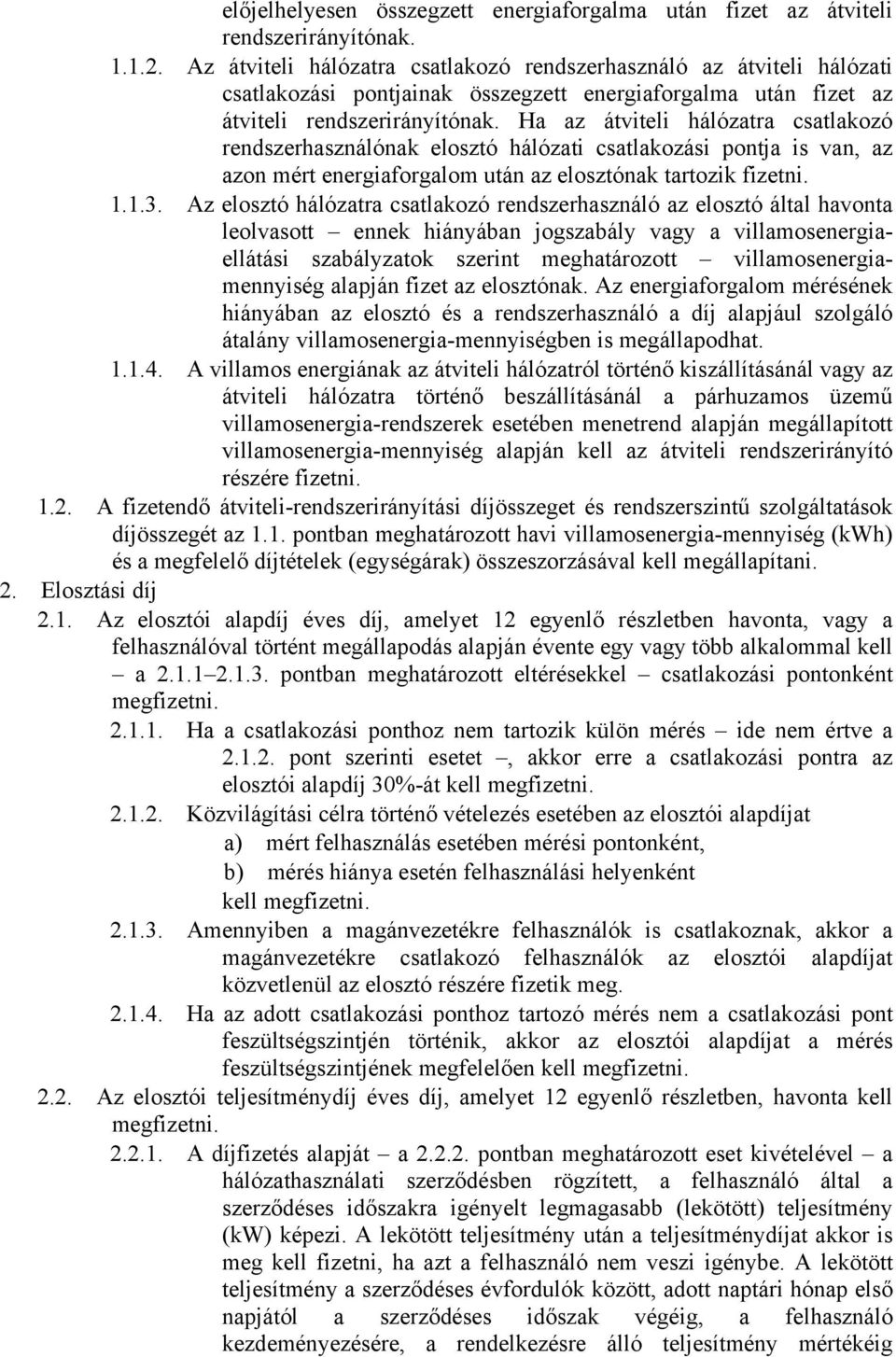 előjelhelyesen összegzett energiaforgalma után fizet az átviteli rendszerirányítónak.

1.1.2. Az átviteli hálózatra csatlakozó rendszerhasználó az átviteli hálózati csatlakozási pontjainak összegzett energiaforgalma után fizet az átviteli rendszerirányítónak. Ha az átviteli hálózatra csatlakozó rendszerhasználónak elosztó hálózati csatlakozási pontja is van, az azon mért energiaforgalom után az elosztónak tartozik fizetni.

1.1.3. Az elosztó hálózatra csatlakozó rendszerhasználó az elosztó által havonta leolvasott – ennek hiányában jogszabály vagy a villamosenergia-ellátási szabályzatok szerint meghatározott – villamosenergia-mennyiség alapján fizet az elosztónak. Az energiaforgalom mérésének hiányában az elosztó és a rendszerhasználó a díj alapjául szolgáló átalány villamosenergia-mennyiségben is megállapodhat.

1.1.4. A villamos energiának az átviteli hálózatról történő kiszállításánál vagy az átviteli hálózatra történő beszállításánál a párhuzamos üzemű villamosenergia-rendszerek esetében menetrend alapján megállapított villamosenergia-mennyiség alapján kell az átviteli rendszerirányító részére fizetni.

1.2. A fizetendő átviteli-rendszerirányítási díjösszeget és rendszerszintű szolgáltatások díjösszegét az 1.1. pontban meghatározott havi villamosenergia-mennyiség (kWh) és a megfelelő díjtételek (egységárak) összeszorzásával kell megállapítani.

2. Elosztási díj

2.1. Az elosztói alapdíj éves díj, amelyet 12 egyenlő részletben havonta, vagy a felhasználóval történt megállapodás alapján évente egy vagy több alkalommal kell – a 2.1.1–2.1.3. pontban meghatározott eltérésekkel – csatlakozási pontonként megfizetni.

2.1.1. Ha a csatlakozási ponthoz nem tartozik külön mérés – ide nem értve a 2.1.2. pont szerinti esetet –, akkor erre a csatlakozási pontra az elosztói alapdíj 30%-át kell megfizetni.

2.1.2. Közvilágítási célra történő vételezés esetében az elosztói alapdíjat
a) mért felhasználás esetében mérési pontonként,
b) mérés hiánya esetén felhasználási helyenként
kell megfizetni.

2.1.3. Amennyiben a magánvezetékre felhasználók is csatlakoznak, akkor a magánvezetékre csatlakozó felhasználók az elosztói alapdíjat közvetlenül az elosztó részére fizetik meg.

2.1.4. Ha az adott csatlakozási ponthoz tartozó mérés nem a csatlakozási pont feszültségszintjén történik, akkor az elosztói alapdíjat a mérés feszültségszintjének megfelelően kell megfizetni.

2.2. Az elosztói teljesítménydíj éves díj, amelyet 12 egyenlő részletben, havonta kell megfizetni.

2.2.1. A díjfizetés alapját – a 2.2.2. pontban meghatározott eset kivételével – a hálózathasználati szerződésben rögzített, a felhasználó által a szerződéses időszakra igényelt legmagasabb (lekötött) teljesítmény (kW) képezi. A lekötött teljesítmény után a teljesítménydíjat akkor is meg kell fizetni, ha azt a felhasználó nem veszi igénybe. A lekötött teljesítmény a szerződéses évfordulók között, adott naptári hónap első napjától a szerződéses időszak végéig, a felhasználó kezdeményezésére, a rendelkezésre álló teljesítmény mértékéig